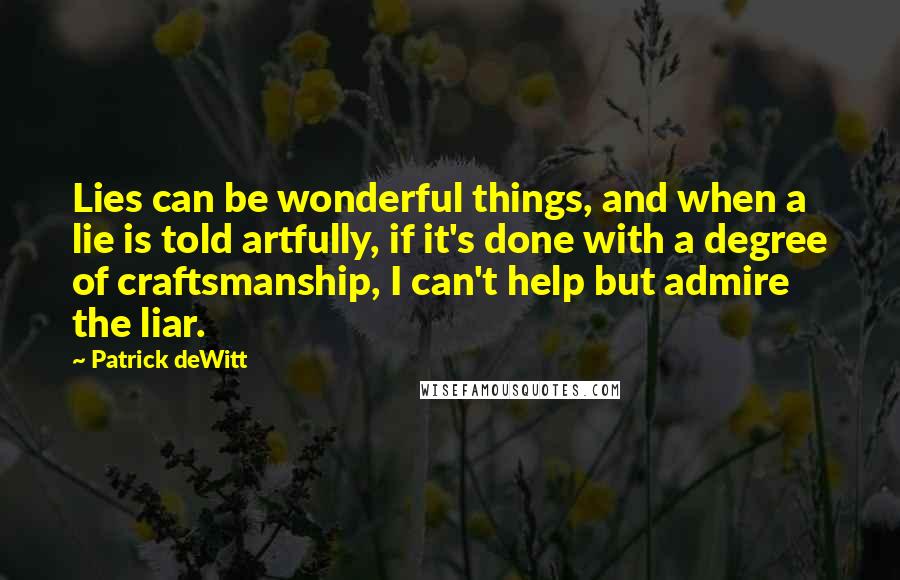 Lies can be wonderful things, and when a lie is told artfully, if it's done with a degree of craftsmanship, I can't help but admire the liar.

~ Patrick deWitt

WISEFAMOUSQUOTES.COM